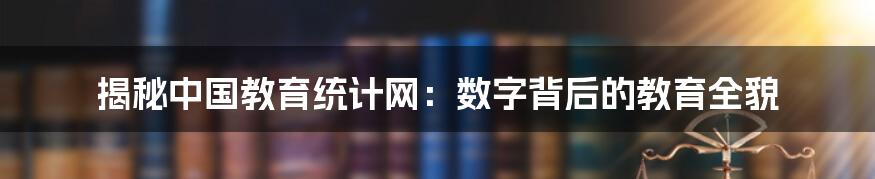 揭秘中国教育统计网：数字背后的教育全貌